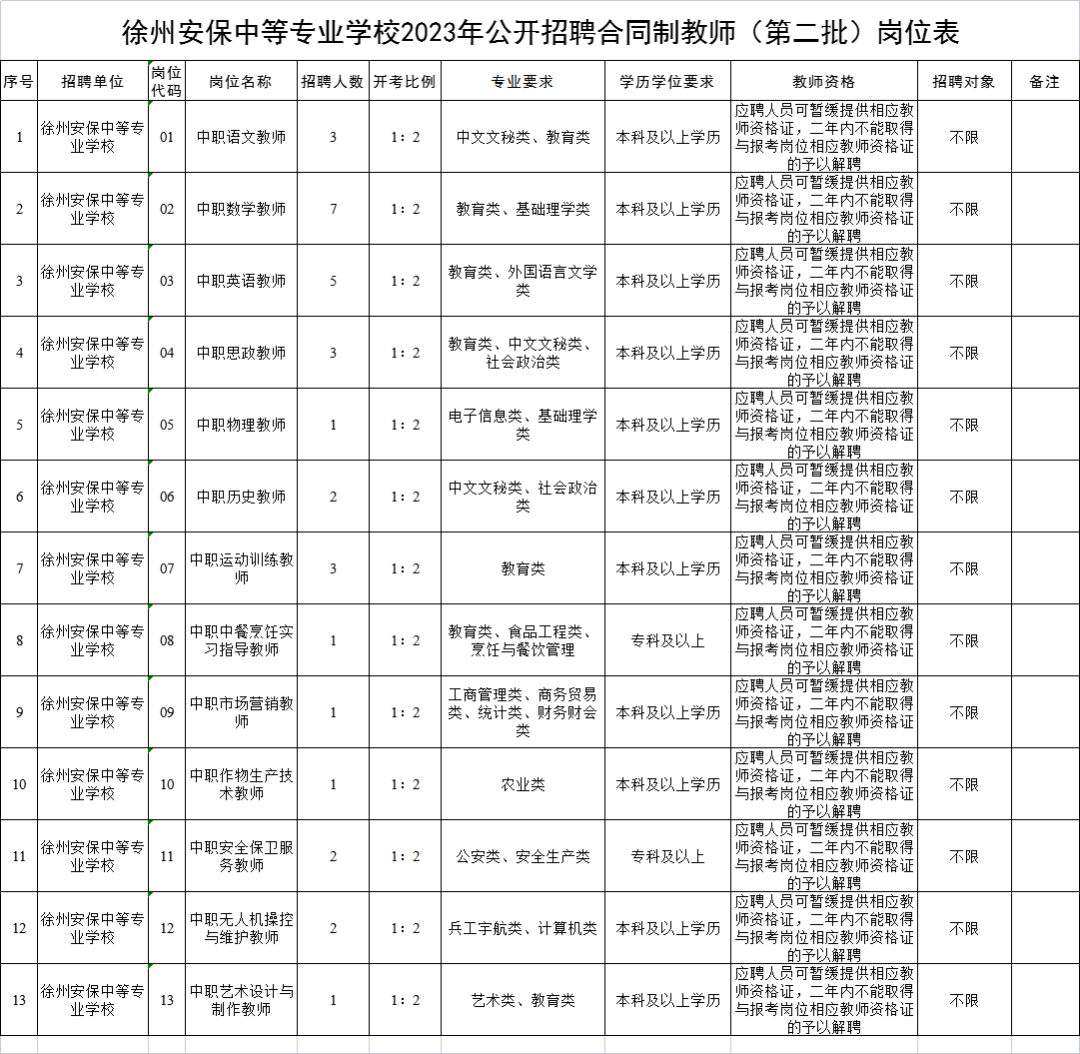 徐州安保中等专业学校2023年公开招聘合同制教师（第二批）岗位表

| 序号 | 招聘单位 | 岗位代码 | 岗位名称 | 招聘人数 | 开考比例 | 专业要求 | 学历学位要求 | 教师资格 | 招聘对象 | 备注 |
|---|---|---|---|---|---|---|---|---|---|---|
| 1 | 徐州安保中等专业学校 | 01 | 中职语文教师 | 3 | 1：2 | 中文文秘类、教育类 | 本科及以上学历 | 应聘人员可暂缓提供相应教师资格证，二年内不能取得与报考岗位相应教师资格证的予以解聘 | 不限 | |
| 2 | 徐州安保中等专业学校 | 02 | 中职数学教师 | 7 | 1：2 | 教育类、基础理学类 | 本科及以上学历 | 应聘人员可暂缓提供相应教师资格证，二年内不能取得与报考岗位相应教师资格证的予以解聘 | 不限 | |
| 3 | 徐州安保中等专业学校 | 03 | 中职英语教师 | 5 | 1：2 | 教育类、外国语言文学类 | 本科及以上学历 | 应聘人员可暂缓提供相应教师资格证，二年内不能取得与报考岗位相应教师资格证的予以解聘 | 不限 | |
| 4 | 徐州安保中等专业学校 | 04 | 中职思政教师 | 3 | 1：2 | 教育类、中文文秘类、社会政治类 | 本科及以上学历 | 应聘人员可暂缓提供相应教师资格证，二年内不能取得与报考岗位相应教师资格证的予以解聘 | 不限 | |
| 5 | 徐州安保中等专业学校 | 05 | 中职物理教师 | 1 | 1：2 | 电子信息类、基础理学类 | 本科及以上学历 | 应聘人员可暂缓提供相应教师资格证，二年内不能取得与报考岗位相应教师资格证的予以解聘 | 不限 | |
| 6 | 徐州安保中等专业学校 | 06 | 中职历史教师 | 2 | 1：2 | 中文文秘类、社会政治类 | 本科及以上学历 | 应聘人员可暂缓提供相应教师资格证，二年内不能取得与报考岗位相应教师资格证的予以解聘 | 不限 | |
| 7 | 徐州安保中等专业学校 | 07 | 中职运动训练教师 | 3 | 1：2 | 教育类 | 本科及以上学历 | 应聘人员可暂缓提供相应教师资格证，二年内不能取得与报考岗位相应教师资格证的予以解聘 | 不限 | |
| 8 | 徐州安保中等专业学校 | 08 | 中职中餐烹饪实习指导教师 | 1 | 1：2 | 教育类、食品工程类、烹饪与餐饮管理 | 专科及以上 | 应聘人员可暂缓提供相应教师资格证，二年内不能取得与报考岗位相应教师资格证的予以解聘 | 不限 | |
| 9 | 徐州安保中等专业学校 | 09 | 中职市场营销教师 | 1 | 1：2 | 工商管理类、商务贸易类、统计类、财务财会类 | 本科及以上学历 | 应聘人员可暂缓提供相应教师资格证，二年内不能取得与报考岗位相应教师资格证的予以解聘 | 不限 | |
| 10 | 徐州安保中等专业学校 | 10 | 中职作物生产技术教师 | 1 | 1：2 | 农业类 | 本科及以上学历 | 应聘人员可暂缓提供相应教师资格证，二年内不能取得与报考岗位相应教师资格证的予以解聘 | 不限 | |
| 11 | 徐州安保中等专业学校 | 11 | 中职安全保卫服务教师 | 2 | 1：2 | 公安类、安全生产类 | 专科及以上 | 应聘人员可暂缓提供相应教师资格证，二年内不能取得与报考岗位相应教师资格证的予以解聘 | 不限 | |
| 12 | 徐州安保中等专业学校 | 12 | 中职无人机操控与维护教师 | 2 | 1：2 | 兵工宇航类、计算机类 | 本科及以上学历 | 应聘人员可暂缓提供相应教师资格证，二年内不能取得与报考岗位相应教师资格证的予以解聘 | 不限 | |
| 13 | 徐州安保中等专业学校 | 13 | 中职艺术设计与制作教师 | 1 | 1：2 | 艺术类、教育类 | 本科及以上学历 | 应聘人员可暂缓提供相应教师资格证，二年内不能取得与报考岗位相应教师资格证的予以解聘 | 不限 | |